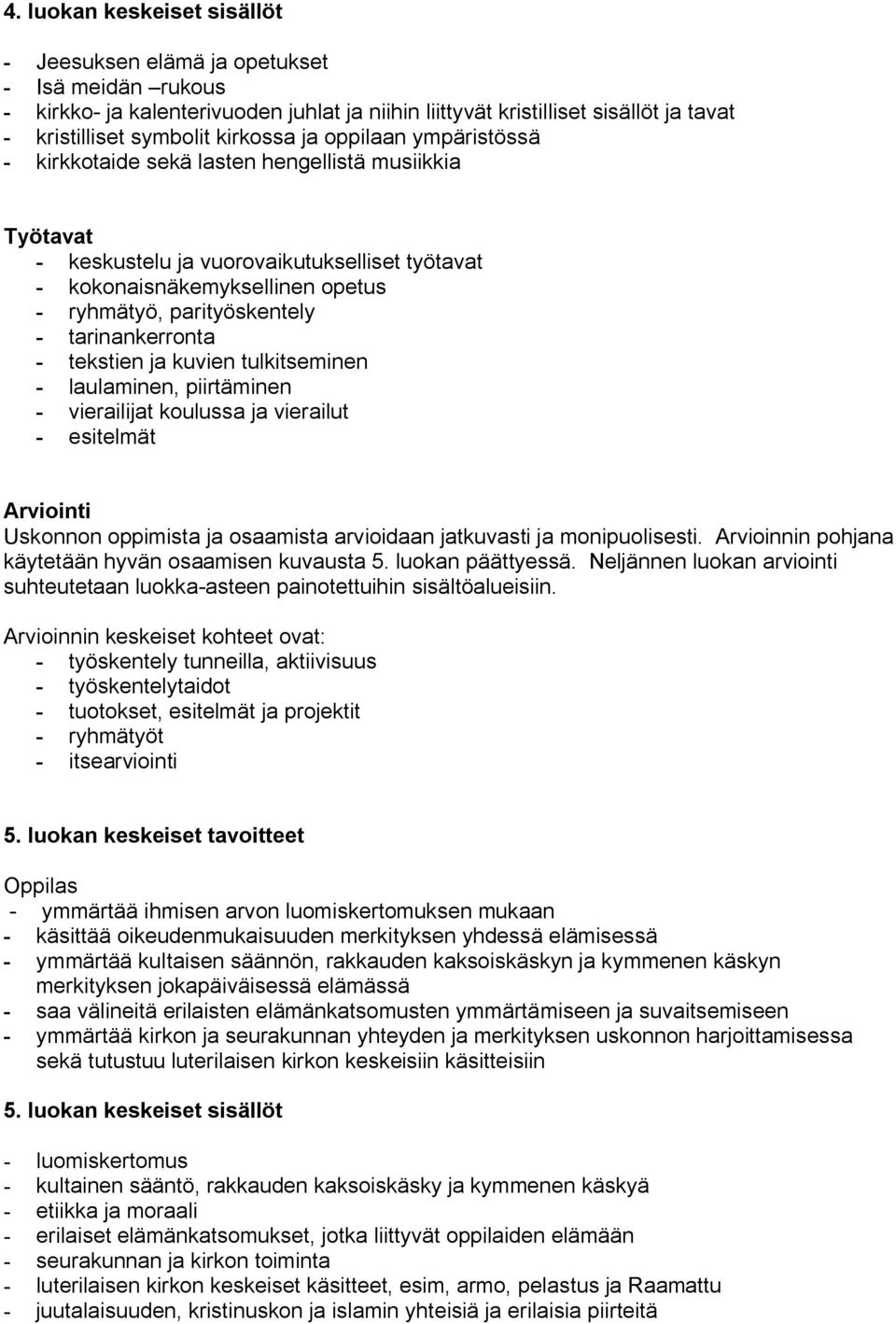 4. luokan keskeiset sisällöt

- Jeesuksen elämä ja opetukset
- Isä meidän –rukous
- kirkko- ja kalenterivuoden juhlat ja niihin liittyvät kristilliset sisällöt ja tavat
- kristilliset symbolit kirkossa ja oppilaan ympäristössä
- kirkkotaide sekä lasten hengellistä musiikkia

Työtavat
- keskustelu ja vuorovaikutukselliset työtavat
- kokonaisnäkemyksellinen opetus
- ryhmätyö, parityöskentely
- tarinankerronta
- tekstien ja kuvien tulkitseminen
- laulaminen, piirtäminen
- vierailijat koulussa ja vierailut
- esitelmät

Arviointi
Uskonnon oppimista ja osaamista arvioidaan jatkuvasti ja monipuolisesti. Arvioinnin pohjana käytetään hyvän osaamisen kuvausta 5. luokan päättyessä. Neljännen luokan arviointi suhteutetaan luokka-asteen painotettuihin sisältöalueisiin.

Arvioinnin keskeiset kohteet ovat:
- työskentely tunneilla, aktiivisuus
- työskentelytaidot
- tuotokset, esitelmät ja projektit
- ryhmätyöt
- itsearviointi

5. luokan keskeiset tavoitteet

Oppilas
- ymmärtää ihmisen arvon luomiskertomuksen mukaan
- käsittää oikeudenmukaisuuden merkityksen yhdessä elämisessä
- ymmärtää kultaisen säännön, rakkauden kaksoiskäskyn ja kymmenen käskyn merkityksen jokapäiväisessä elämässä
- saa välineitä erilaisten elämänkatsomusten ymmärtämiseen ja suvaitsemiseen
- ymmärtää kirkon ja seurakunnan yhteyden ja merkityksen uskonnon harjoittamisessa sekä tutustuu luterilaisen kirkon keskeisiin käsitteisiin

5. luokan keskeiset sisällöt

- luomiskertomus
- kultainen sääntö, rakkauden kaksoiskäsky ja kymmenen käskyä
- etiikka ja moraali
- erilaiset elämänkatsomukset, jotka liittyvät oppilaiden elämään
- seurakunnan ja kirkon toiminta
- luterilaisen kirkon keskeiset käsitteet, esim, armo, pelastus ja Raamattu
- juutalaisuuden, kristinuskon ja islamin yhteisiä ja erilaisia piirteitä